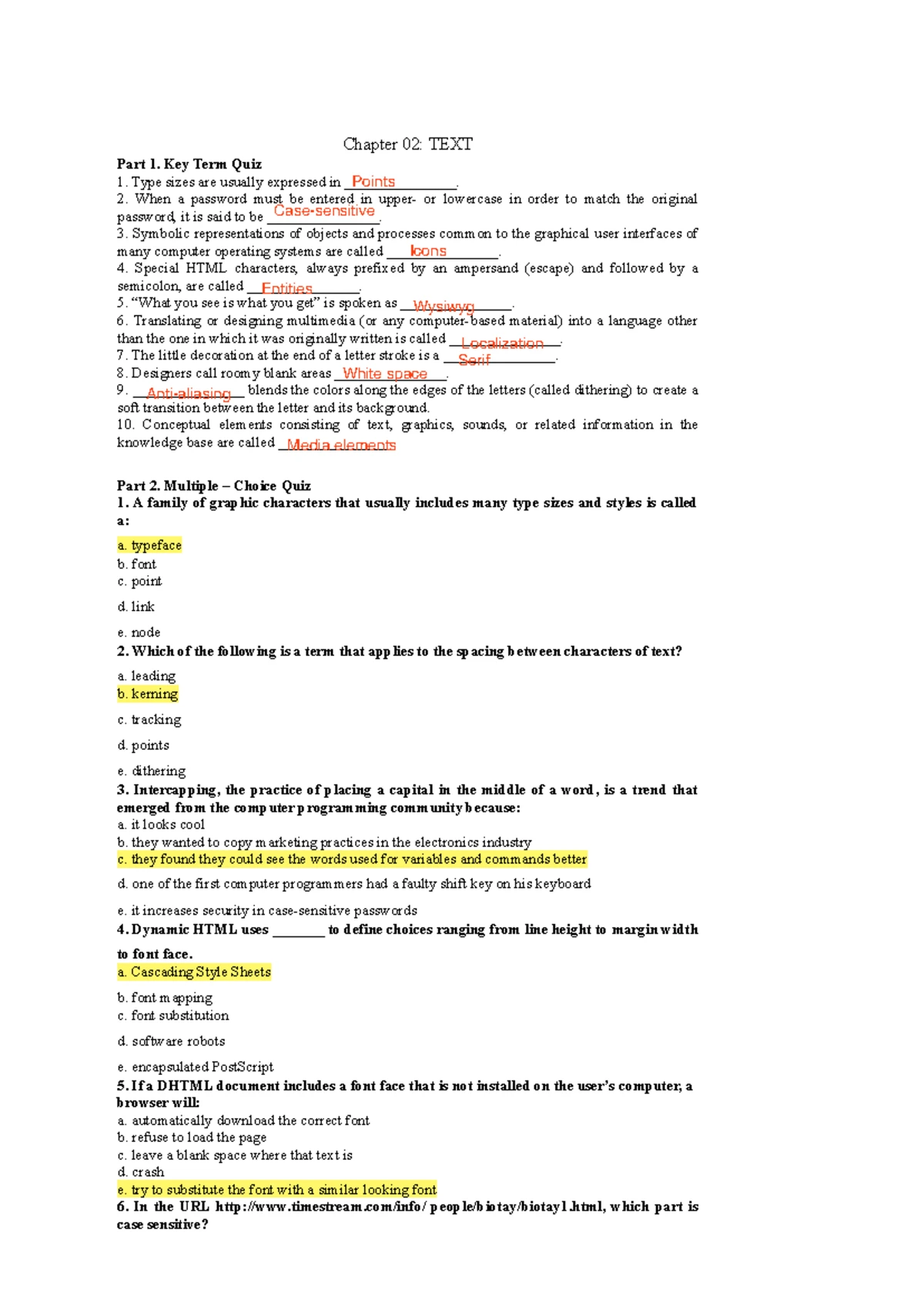 Chapter 02: TEXT

Part 1. Key Term Quiz

1. Type sizes are usually expressed in Points.

2. When a password must be entered in upper- or lowercase in order to match the original password, it is said to be Case-sensitive.

3. Symbolic representations of objects and processes common to the graphical user interfaces of many computer operating systems are called Icons.

4. Special HTML characters, always prefixed by an ampersand (escape) and followed by a semicolon, are called Entities.

5. "What you see is what you get" is spoken as Wysiwyg.

6. Translating or designing multimedia (or any computer-based material) into a language other than the one in which it was originally written is called Localization.

7. The little decoration at the end of a letter stroke is a Serif.

8. Designers call roomy blank areas White space.

9. Anti-aliasing blends the colors along the edges of the letters (called dithering) to create a soft transition between the letter and its background.

10. Conceptual elements consisting of text, graphics, sounds, or related information in the knowledge base are called Media elements

Part 2. Multiple – Choice Quiz

1. A family of graphic characters that usually includes many type sizes and styles is called a:

a. typeface
b. font
c. point
d. link
e. node

2. Which of the following is a term that applies to the spacing between characters of text?

a. leading
b. kerning
c. tracking
d. points
e. dithering

3. Intercapping, the practice of placing a capital in the middle of a word, is a trend that emerged from the computer programming community because:

a. it looks cool
b. they wanted to copy marketing practices in the electronics industry
c. they found they could see the words used for variables and commands better
d. one of the first computer programmers had a faulty shift key on his keyboard
e. it increases security in case-sensitive passwords

4. Dynamic HTML uses ____ to define choices ranging from line height to margin width to font face.

a. Cascading Style Sheets
b. font mapping
c. font substitution
d. software robots
e. encapsulated PostScript

5. If a DHTML document includes a font face that is not installed on the user's computer, a browser will:

a. automatically download the correct font
b. refuse to load the page
c. leave a blank space where that text is
d. crash
e. try to substitute the font with a similar looking font

6. In the URL http://www.timestream.com/info/ people/biotay/biotay1.html, which part is case sensitive?